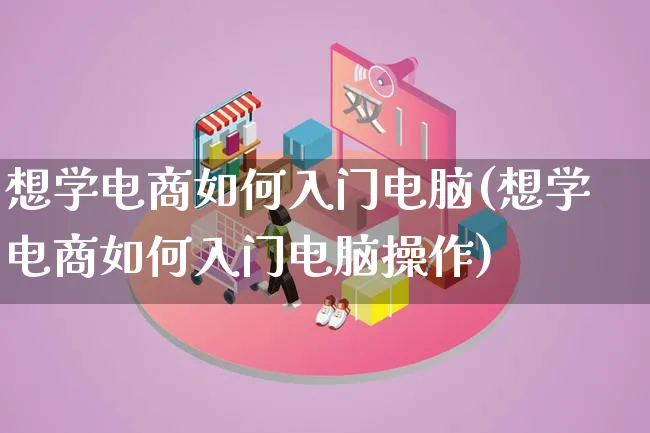 双11

想学电商如何入门电脑(想学电商如何入门电脑操作)